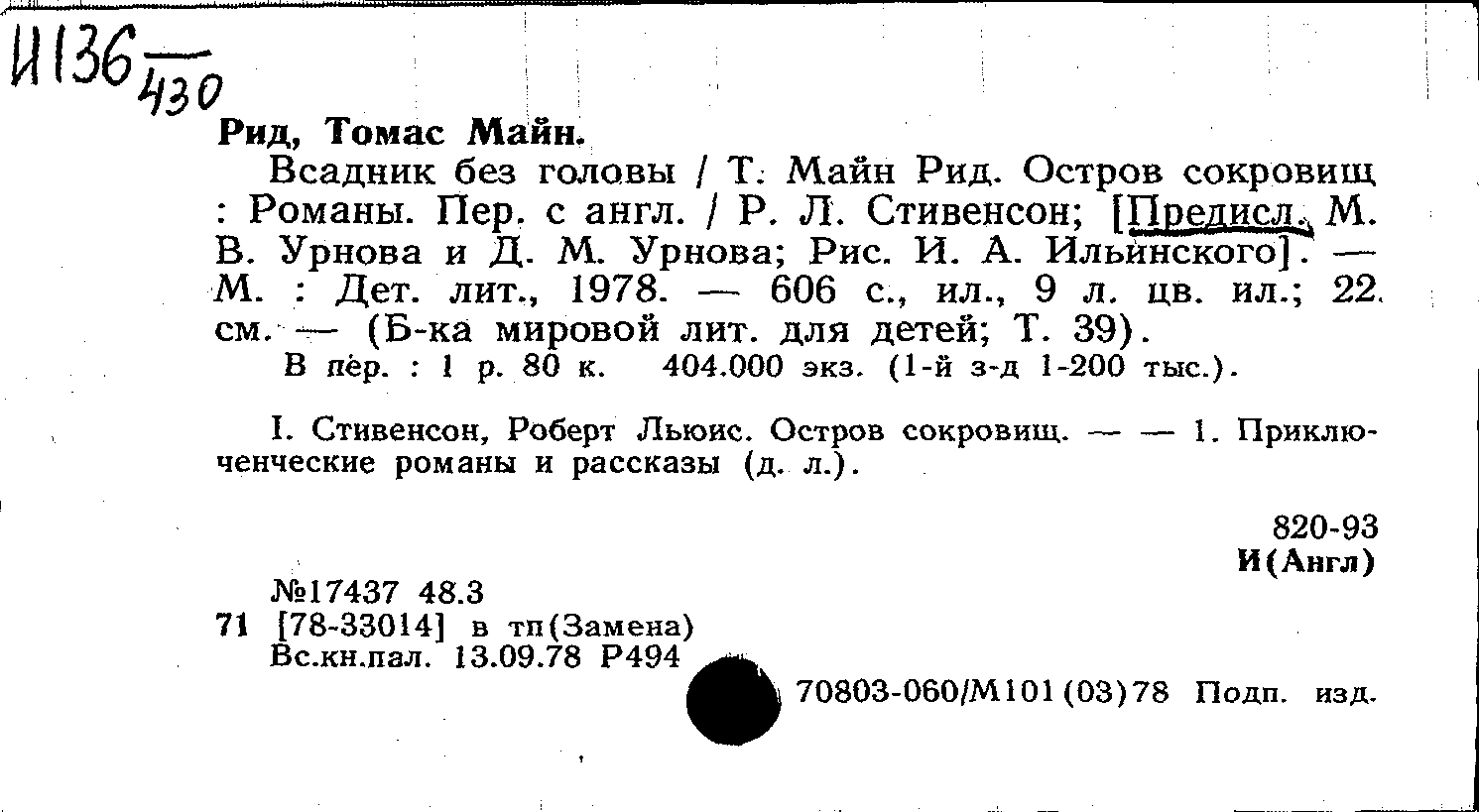 И136 $\frac{}{430}$

Рид, Томас Майн.

Всадник без головы / Т. Майн Рид. Остров сокровищ : Романы. Пер. с англ. / Р. Л. Стивенсон; [Предисл. М. В. Урнова и Д. М. Урнова; Рис. И. А. Ильинского]. — М. : Дет. лит., 1978. — 606 с., ил., 9 л. цв. ил.; 22 см. — (Б-ка мировой лит. для детей; Т. 39).

В пер. : 1 р. 80 к. 404.000 экз. (1-й з-д 1-200 тыс.).

I. Стивенсон, Роберт Льюис. Остров сокровищ. — — 1. Приключенческие романы и рассказы (д. л.).

820-93
И(Англ)

№17437 48.3
71 [78-33014] в тп(Замена)
Вс.кн.пал. 13.09.78 Р494

70803-060/М101(03)78 Подп. изд.